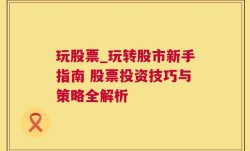 玩股票_玩转股市新手指南 股票投资技巧与策略全解析